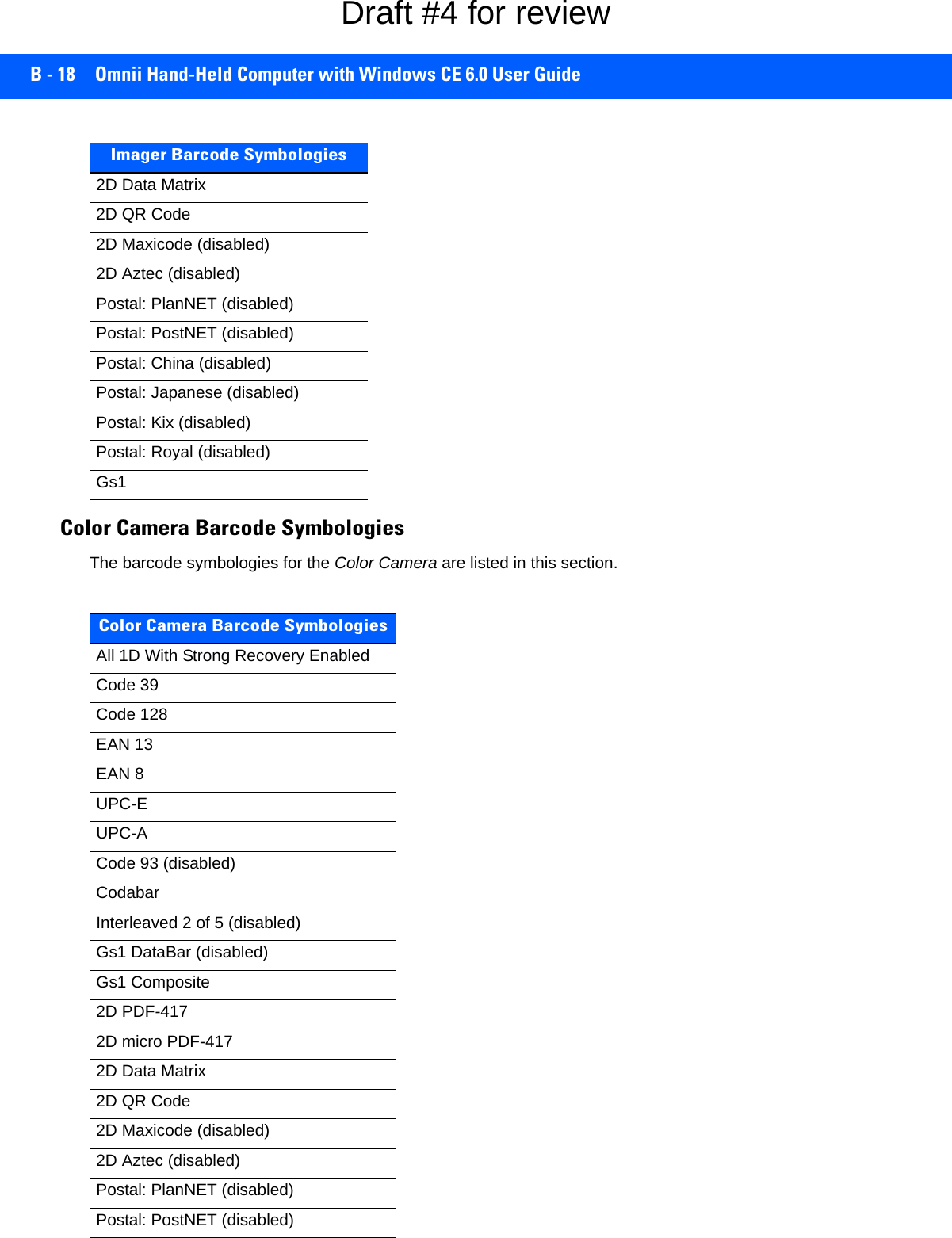 Draft #4 for review

B - 18 Omnii Hand-Held Computer with Windows CE 6.0 User Guide

| Imager Barcode Symbologies |
|---|
| 2D Data Matrix |
| 2D QR Code |
| 2D Maxicode (disabled) |
| 2D Aztec (disabled) |
| Postal: PlanNET (disabled) |
| Postal: PostNET (disabled) |
| Postal: China (disabled) |
| Postal: Japanese (disabled) |
| Postal: Kix (disabled) |
| Postal: Royal (disabled) |
| Gs1 |

Color Camera Barcode Symbologies

The barcode symbologies for the Color Camera are listed in this section.

| Color Camera Barcode Symbologies |
|---|
| All 1D With Strong Recovery Enabled |
| Code 39 |
| Code 128 |
| EAN 13 |
| EAN 8 |
| UPC-E |
| UPC-A |
| Code 93 (disabled) |
| Codabar |
| Interleaved 2 of 5 (disabled) |
| Gs1 DataBar (disabled) |
| Gs1 Composite |
| 2D PDF-417 |
| 2D micro PDF-417 |
| 2D Data Matrix |
| 2D QR Code |
| 2D Maxicode (disabled) |
| 2D Aztec (disabled) |
| Postal: PlanNET (disabled) |
| Postal: PostNET (disabled) |